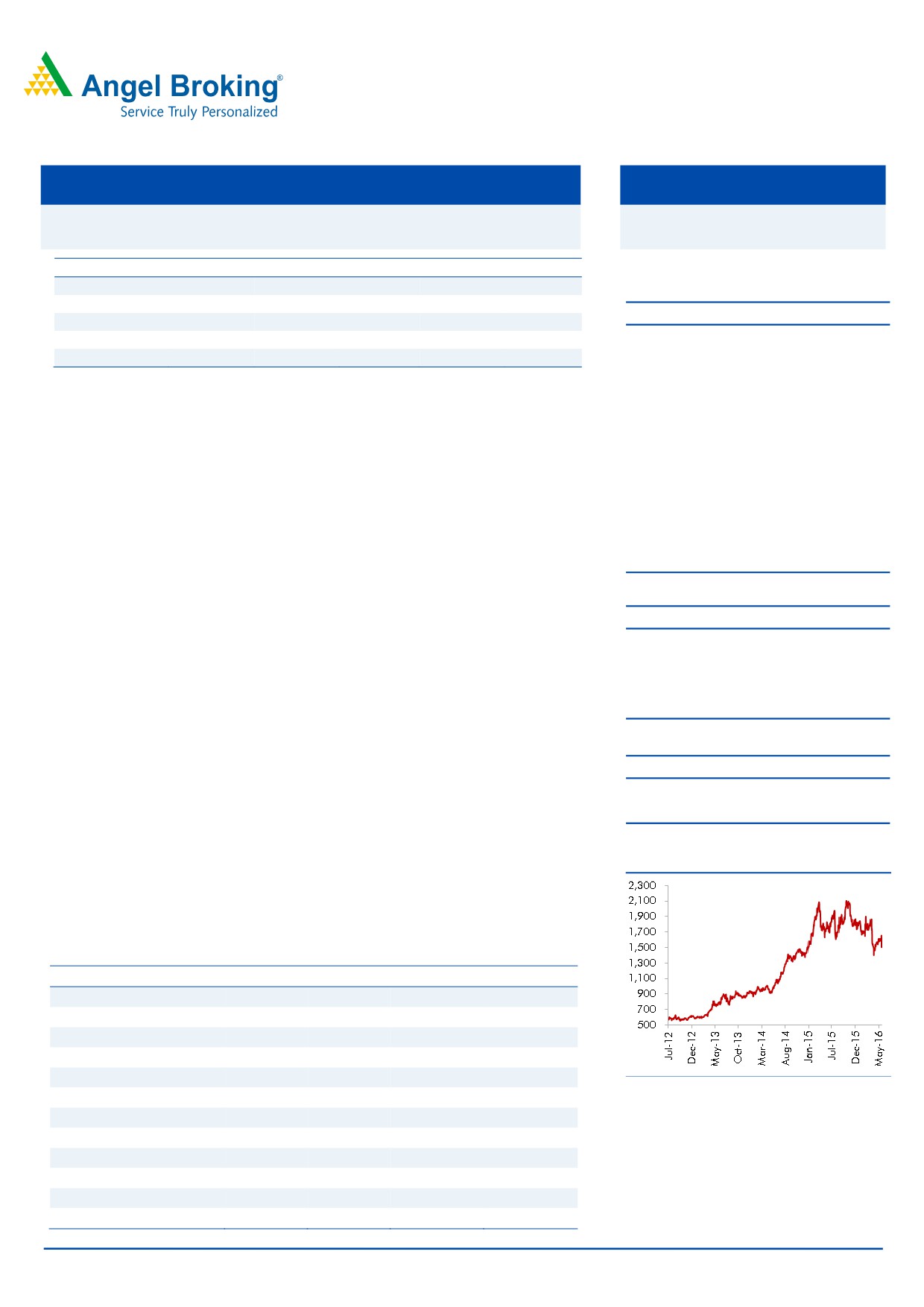 Angel Broking®
Service Truly Personalized

2,300
2,100
1,900
1,700
1,500
1,300
1,100
900
700
500

Jul-12
Dec-12
May-13
Oct-13
Mar-14
Aug-14
Jan-15
Jul-15
Dec-15
May-16